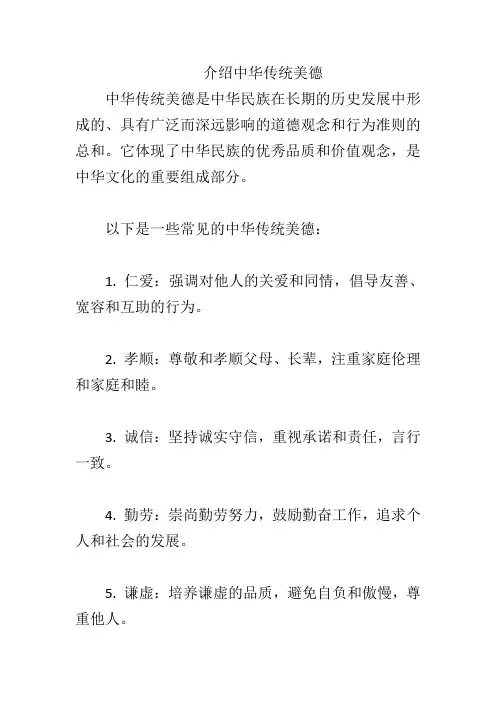 介绍中华传统美德

中华传统美德是中华民族在长期的历史发展中形成的、具有广泛而深远影响的道德观念和行为准则的总和。它体现了中华民族的优秀品质和价值观念，是中华文化的重要组成部分。

以下是一些常见的中华传统美德：

1. 仁爱：强调对他人的关爱和同情，倡导友善、宽容和互助的行为。

2. 孝顺：尊敬和孝顺父母、长辈，注重家庭伦理和家庭和睦。

3. 诚信：坚持诚实守信，重视承诺和责任，言行一致。

4. 勤劳：崇尚勤劳努力，鼓励勤奋工作，追求个人和社会的发展。

5. 谦虚：培养谦虚的品质，避免自负和傲慢，尊重他人。